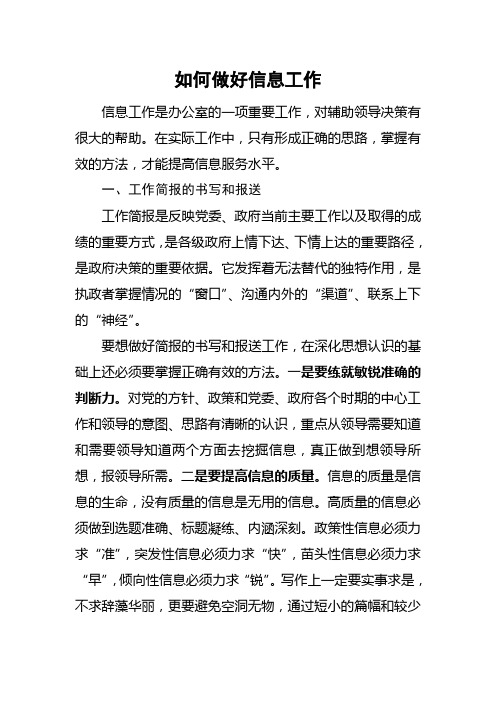 如何做好信息工作

信息工作是办公室的一项重要工作，对辅助领导决策有很大的帮助。在实际工作中，只有形成正确的思路，掌握有效的方法，才能提高信息服务水平。

一、工作简报的书写和报送

工作简报是反映党委、政府当前主要工作以及取得的成绩的重要方式，是各级政府上情下达、下情上达的重要路径，是政府决策的重要依据。它发挥着无法替代的独特作用，是执政者掌握情况的“窗口”、沟通内外的“渠道”、联系上下的“神经”。

要想做好简报的书写和报送工作，在深化思想认识的基础上还必须要掌握正确有效的方法。一是要练就敏锐准确的判断力。对党的方针、政策和党委、政府各个时期的中心工作和领导的意图、思路有清晰的认识，重点从领导需要知道和需要领导知道两个方面去挖掘信息，真正做到想领导所想，报领导所需。二是要提高信息的质量。信息的质量是信息的生命，没有质量的信息是无用的信息。高质量的信息必须做到选题准确、标题凝练、内涵深刻。政策性信息必须力求“准”，突发性信息必须力求“快”，苗头性信息必须力求“早”，倾向性信息必须力求“锐”。写作上一定要实事求是，不求辞藻华丽，更要避免空洞无物，通过短小的篇幅和较少